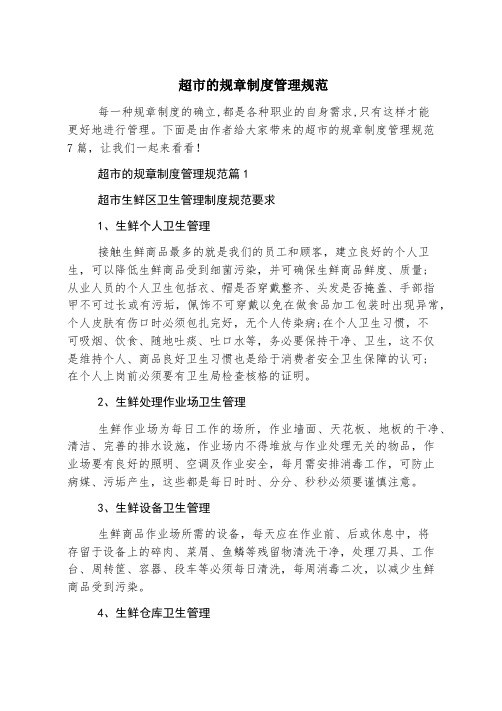 超市的规章制度管理规范

每一种规章制度的确立,都是各种职业的自身需求,只有这样才能更好地进行管理。下面是由作者给大家带来的超市的规章制度管理规范7篇，让我们一起来看看!

超市的规章制度管理规范篇1

超市生鲜区卫生管理制度规范要求

1、生鲜个人卫生管理

接触生鲜商品最多的就是我们的员工和顾客，建立良好的个人卫生，可以降低生鲜商品受到细菌污染，并可确保生鲜商品鲜度、质量;从业人员的个人卫生包括衣、帽是否穿戴整齐、头发是否掩盖、手部指甲不可过长或有污垢，佩饰不可穿戴以免在做食品加工包装时出现异常，个人皮肤有伤口时必须包扎完好，无个人传染病;在个人卫生习惯，不可吸烟、饮食、随地吐痰、吐口水等，务必要保持干净、卫生，这不仅是维持个人、商品良好卫生习惯也是给于消费者安全卫生保障的认可;在个人上岗前必须要有卫生局检查核格的证明。

2、生鲜处理作业场卫生管理

生鲜作业场为每日工作的场所，作业墙面、天花板、地板的干净、清洁、完善的排水设施，作业场内不得堆放与作业处理无关的物品，作业场要有良好的照明、空调及作业安全，每月需安排消毒工作，可防止病媒、污垢产生，这些都是每日时时、分分、秒秒必须要谨慎注意。

3、生鲜设备卫生管理

生鲜商品作业场所需的设备，每天应在作业前、后或休息中，将存留于设备上的碎肉、菜屑、鱼鳞等残留物清洗干净，处理刀具、工作台、周转筐、容器、段车等必须每日清洗，每周消毒二次，以减少生鲜商品受到污染。

4、生鲜仓库卫生管理